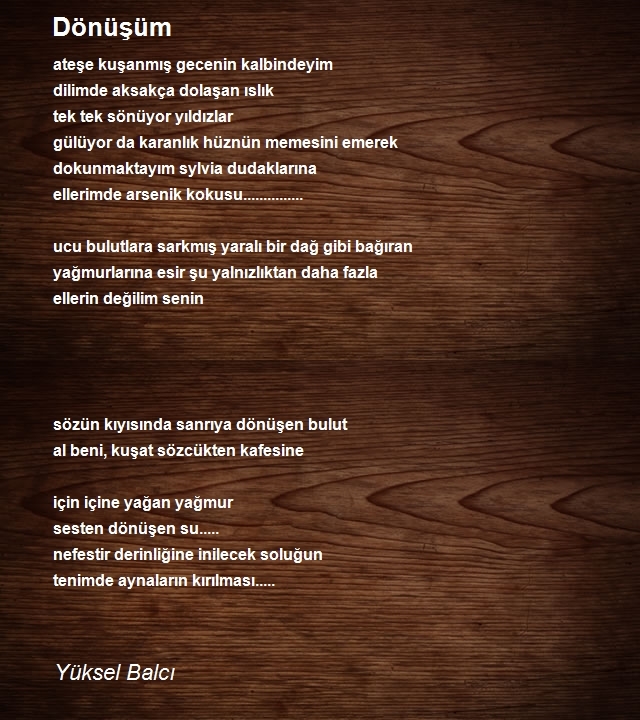 Dönüşüm

ateşe kuşanmış gecenin kalbindeyim
dilimde aksakça dolaşan ıslık
tek tek sönüyor yıldızlar
gülüyor da karanlık hüznün memesini emerek
dokunmaktayım sylvia dudaklarına
ellerimde arsenik kokusu...............

ucu bulutlara sarkmış yaralı bir dağ gibi bağıran
yağmurlarına esir şu yalnızlıktan daha fazla
ellerin değilim senin

sözün kıyısında sanrıya dönüşen bulut
al beni, kuşat sözcükten kafesine

için içine yağan yağmur
sesten dönüşen su.....
nefestir derinliğine inilecek soluğun
tenimde aynaların kırılması.....

Yüksel Balcı